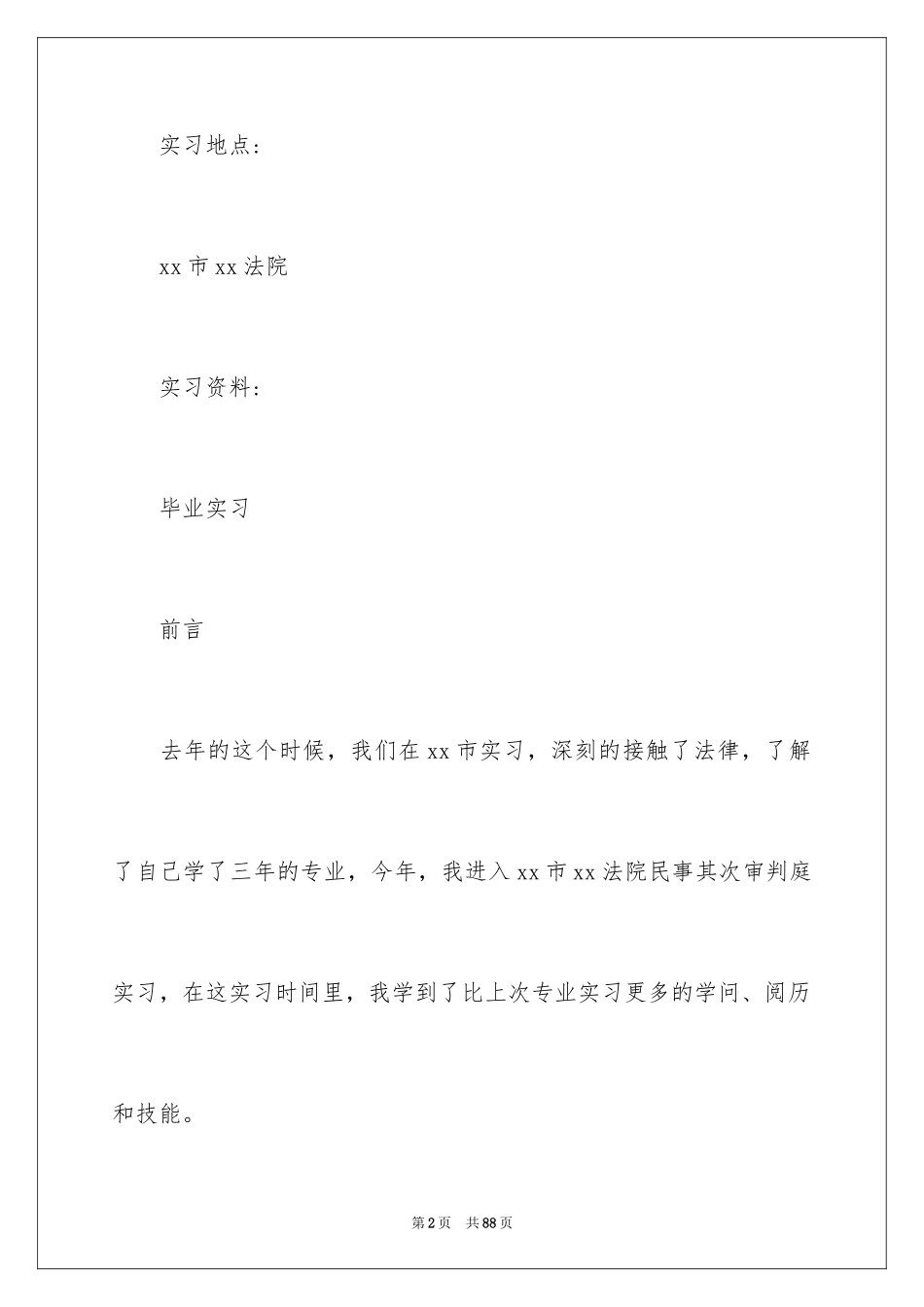 实习地点：

xx 市 xx 法院

实习资料：

毕业实习

前言

去年的这个时候，我们在 xx 市实习，深刻的接触了法律，了解了自己学了三年的专业，今年，我进入 xx 市 xx 法院民事其次审判庭实习，在这实习时间里，我学到了比上次专业实习更多的学问、阅历和技能。

第 2 页　共 88 页